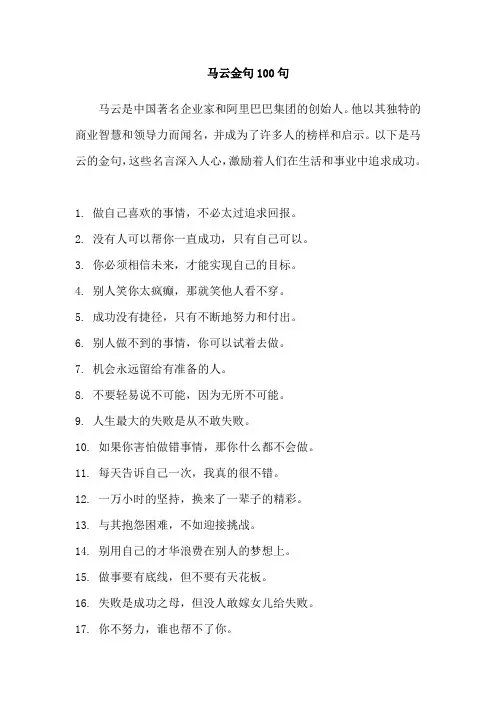 马云金句 100 句

马云是中国著名企业家和阿里巴巴集团的创始人。他以其独特的商业智慧和领导力而闻名，并成为了许多人的榜样和启示。以下是马云的金句，这些名言深入人心，激励着人们在生活和事业中追求成功。

1. 做自己喜欢的事情，不必太过追求回报。
2. 没有人可以帮你一直成功，只有自己可以。
3. 你必须相信未来，才能实现自己的目标。
4. 别人笑你太疯癫，那就笑他人看不穿。
5. 成功没有捷径，只有不断地努力和付出。
6. 别人做不到的事情，你可以试着去做。
7. 机会永远留给有准备的人。
8. 不要轻易说不可能，因为无所不可能。
9. 人生最大的失败是从不敢失败。
10. 如果你害怕做错事情，那你什么都不会做。
11. 每天告诉自己一次，我真的很不错。
12. 一万小时的坚持，换来了一辈子的精彩。
13. 与其抱怨困难，不如迎接挑战。
14. 别用自己的才华浪费在别人的梦想上。
15. 做事要有底线，但不要有天花板。
16. 失败是成功之母，但没人敢嫁女儿给失败。
17. 你不努力，谁也帮不了你。